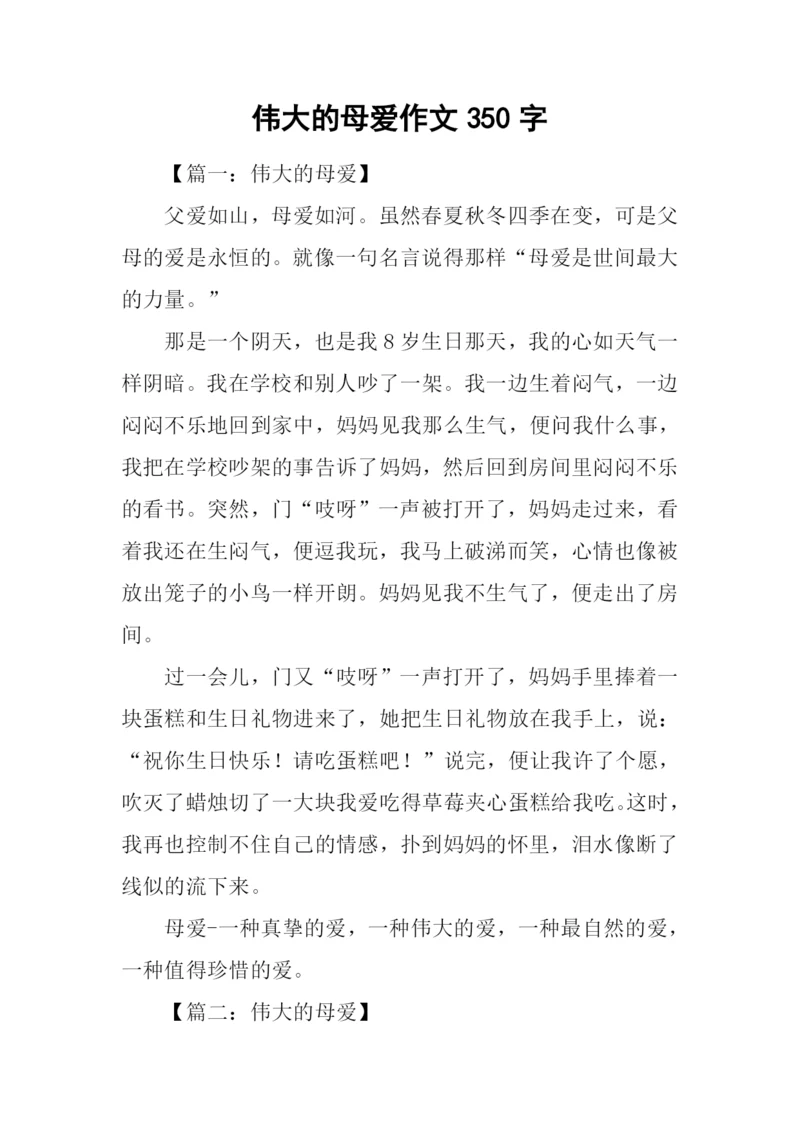 伟大的母爱作文 350 字

【篇一：伟大的母爱】

父爱如山，母爱如河。虽然春夏秋冬四季在变，可是父母的爱是永恒的。就像一句名言说得那样“母爱是世间最大的力量。”

那是一个阴天，也是我 8 岁生日那天，我的心如天气一样阴暗。我在学校和别人吵了一架。我一边生着闷气，一边闷闷不乐地回到家中，妈妈见我那么生气，便问我什么事，我把在学校吵架的事告诉了妈妈，然后回到房间里闷闷不乐的看书。突然，门“吱呀”一声被打开了，妈妈走过来，看着我还在生闷气，便逗我玩，我马上破涕而笑，心情也像被放出笼子的小鸟一样开朗。妈妈见我不生气了，便走出了房间。

过一会儿，门又“吱呀”一声打开了，妈妈手里捧着一块蛋糕和生日礼物进来了，她把生日礼物放在我手上，说：“祝你生日快乐！请吃蛋糕吧！”说完，便让我许了个愿，吹灭了蜡烛切了一大块我爱吃得草莓夹心蛋糕给我吃。这时，我再也控制不住自己的情感，扑到妈妈的怀里，泪水像断了线似的流下来。

母爱-一种真挚的爱，一种伟大的爱，一种最自然的爱，一种值得珍惜的爱。

【篇二：伟大的母爱】